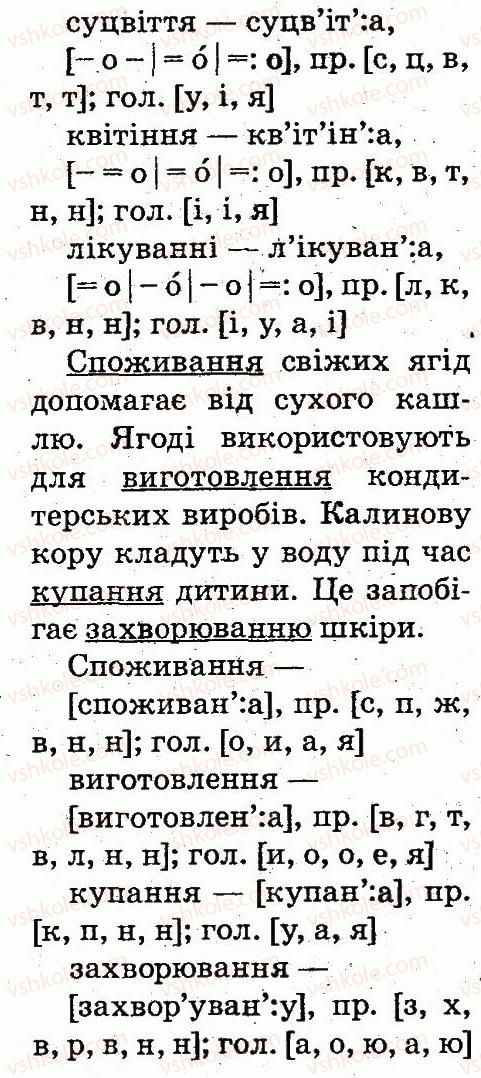 суцвіття — суцв'іт':а, [– о – | = о́ | =: о], пр. [с, ц, в, т, т]; гол. [у, і, я]

квітіння — кв'іт'ін':а, [– = о | = о́ | =: о], пр. [к, в, т, н, н]; гол. [і, і, я]

лікуванні — л'ікуван':а, [= о | – о́ | – о | =: о], пр. [л, к, в, н, н]; гол. [і, у, а, і]

Споживання свіжих ягід допомагає від сухого кашлю. Ягоді використовують для виготовлення кондитерських виробів. Калинову кору кладуть у воду під час купання дитини. Це запобігає захворюванню шкіри.

Споживання — [споживан':а], пр. [с, п, ж, в, н, н]; гол. [о, и, а, я]

виготовлення — [виготовлен':а], пр. [в, г, т, в, л, н, н]; гол. [и, о, о, е, я]

купання — [купан':а], пр. [к, п, н, н]; гол. [у, а, я]

захворювання — [захвор'уван':у], пр. [з, х, в, р, в, н, н]; гол. [а, о, ю, а, ю]

vshkole.com